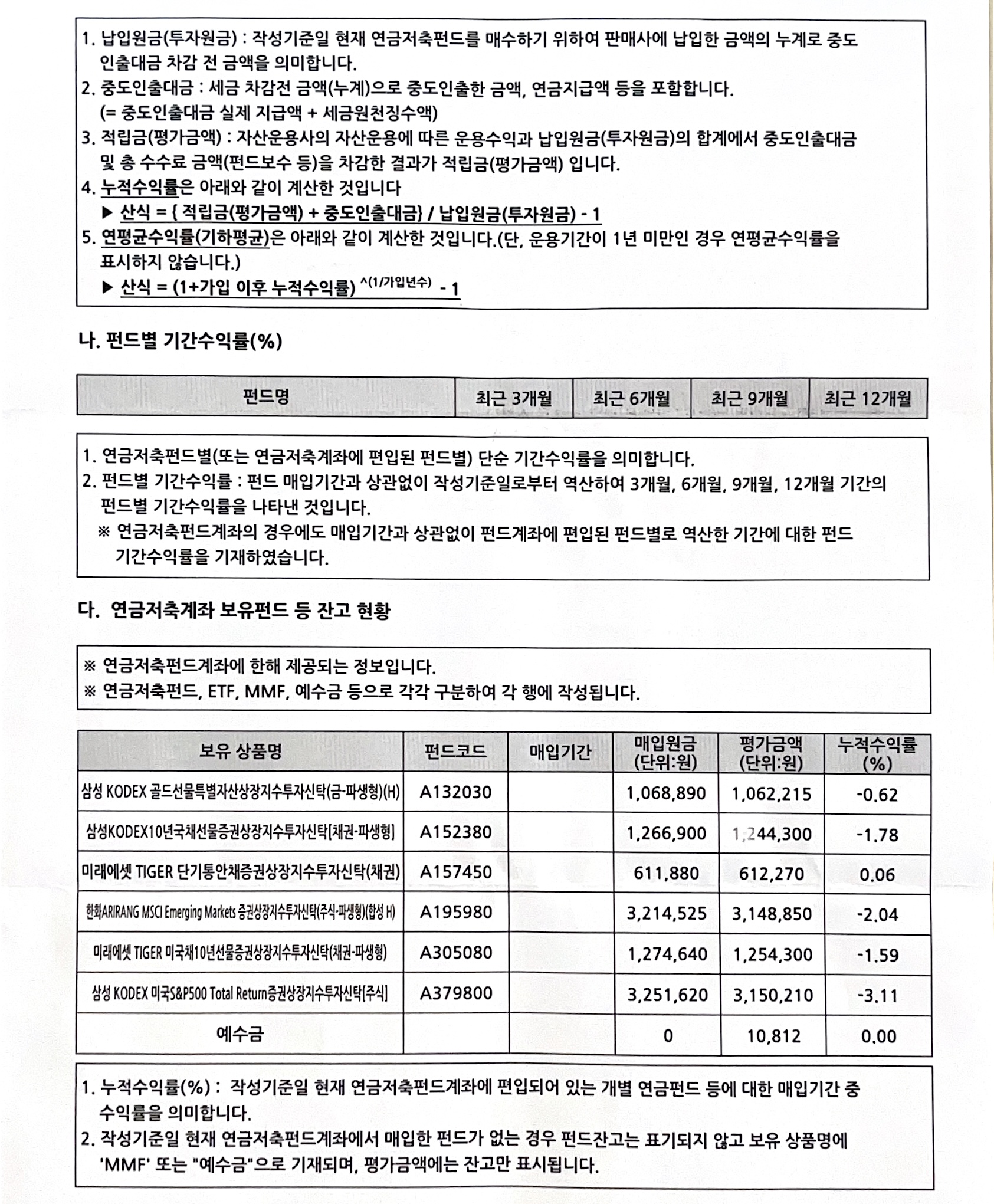 1. 납입원금(투자원금) : 작성기준일 현재 연금저축펀드를 매수하기 위하여 판매사에 납입한 금액의 누계로 중도 인출대금 차감 전 금액을 의미합니다.
2. 중도인출대금 : 세금 차감전 금액(누계)으로 중도인출한 금액, 연금지급액 등을 포함합니다. (= 중도인출대금 실제 지급액 + 세금원천징수액)
3. 적립금(평가금액) : 자산운용사의 자산운용에 따른 운용수익과 납입원금(투자원금)의 합계에서 중도인출대금 및 총 수수료 금액(펀드보수 등)을 차감한 결과가 적립금(평가금액) 입니다.
4. 누적수익률은 아래와 같이 계산한 것입니다
▶ 산식 = { 적립금(평가금액) + 중도인출대금} / 납입원금(투자원금) - 1
5. 연평균수익률(기하평균)은 아래와 같이 계산한 것입니다.(단, 운용기간이 1년 미만인 경우 연평균수익률을 표시하지 않습니다.)
▶ 산식 = (1+가입 이후 누적수익률) ^(1/가입년수) - 1

나. 펀드별 기간수익률(%)

| 펀드명 | 최근 3개월 | 최근 6개월 | 최근 9개월 | 최근 12개월 |
|---|---|---|---|---|

1. 연금저축펀드별(또는 연금저축계좌에 편입된 펀드별) 단순 기간수익률을 의미합니다.
2. 펀드별 기간수익률 : 펀드 매입기간과 상관없이 작성기준일로부터 역산하여 3개월, 6개월, 9개월, 12개월 기간의 펀드별 기간수익률을 나타낸 것입니다.
※ 연금저축펀드계좌의 경우에도 매입기간과 상관없이 펀드계좌에 편입된 펀드별로 역산한 기간에 대한 펀드 기간수익률을 기재하였습니다.

다. 연금저축계좌 보유펀드 등 잔고 현황

※ 연금저축펀드계좌에 한해 제공되는 정보입니다.
※ 연금저축펀드, ETF, MMF, 예수금 등으로 각각 구분하여 각 행에 작성됩니다.

| 보유 상품명 | 펀드코드 | 매입기간 | 매입원금 (단위:원) | 평가금액 (단위:원) | 누적수익률 (%) |
|---|---|---|---|---|---|
| 삼성 KODEX 골드선물특별자산상장지수투자신탁(금-파생형)(H) | A132030 | | 1,068,890 | 1,062,215 | -0.62 |
| 삼성KODEX10년국채선물증권상장지수투자신탁[채권-파생형] | A152380 | | 1,266,900 | 1,244,300 | -1.78 |
| 미래에셋 TIGER 단기통안채증권상장지수투자신탁(채권) | A157450 | | 611,880 | 612,270 | 0.06 |
| 한화ARIRANG MSCI Emerging Markets 증권상장지수투자신탁(주식-파생형)(합성 H) | A195980 | | 3,214,525 | 3,148,850 | -2.04 |
| 미래에셋 TIGER 미국채10년선물증권상장지수투자신탁(채권-파생형) | A305080 | | 1,274,640 | 1,254,300 | -1.59 |
| 삼성 KODEX 미국S&P500 Total Return증권상장지수투자신탁[주식] | A379800 | | 3,251,620 | 3,150,210 | -3.11 |
| 예수금 | | | 0 | 10,812 | 0.00 |

1. 누적수익률(%) : 작성기준일 현재 연금저축펀드계좌에 편입되어 있는 개별 연금펀드 등에 대한 매입기간 중 수익률을 의미합니다.
2. 작성기준일 현재 연금저축펀드계좌에서 매입한 펀드가 없는 경우 펀드잔고는 표기되지 않고 보유 상품명에 'MMF' 또는 "예수금"으로 기재되며, 평가금액에는 잔고만 표시됩니다.